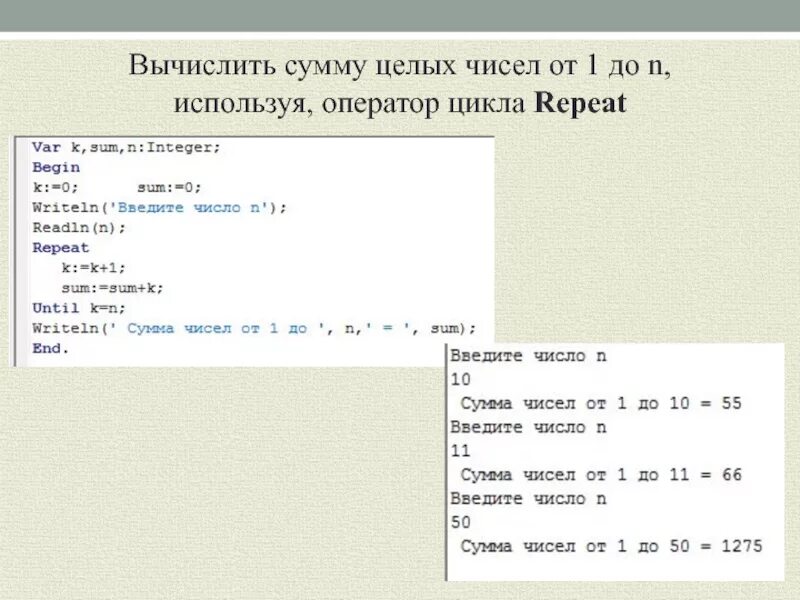 Вычислить сумму целых чисел от 1 до n, используя, оператор цикла Repeat

Var k,sum,n:Integer;
Begin
k:=0;      sum:=0;
Writeln('Введите число n');
Readln(n);
Repeat
   k:=k+1;
   sum:=sum+k;
Until k=n;
Writeln(' Сумма чисел от 1 до ', n,' = ', sum);
End.

Введите число n
10
 Сумма чисел от 1 до 10 = 55
Введите число n
11
 Сумма чисел от 1 до 11 = 66
Введите число n
50
 Сумма чисел от 1 до 50 = 1275